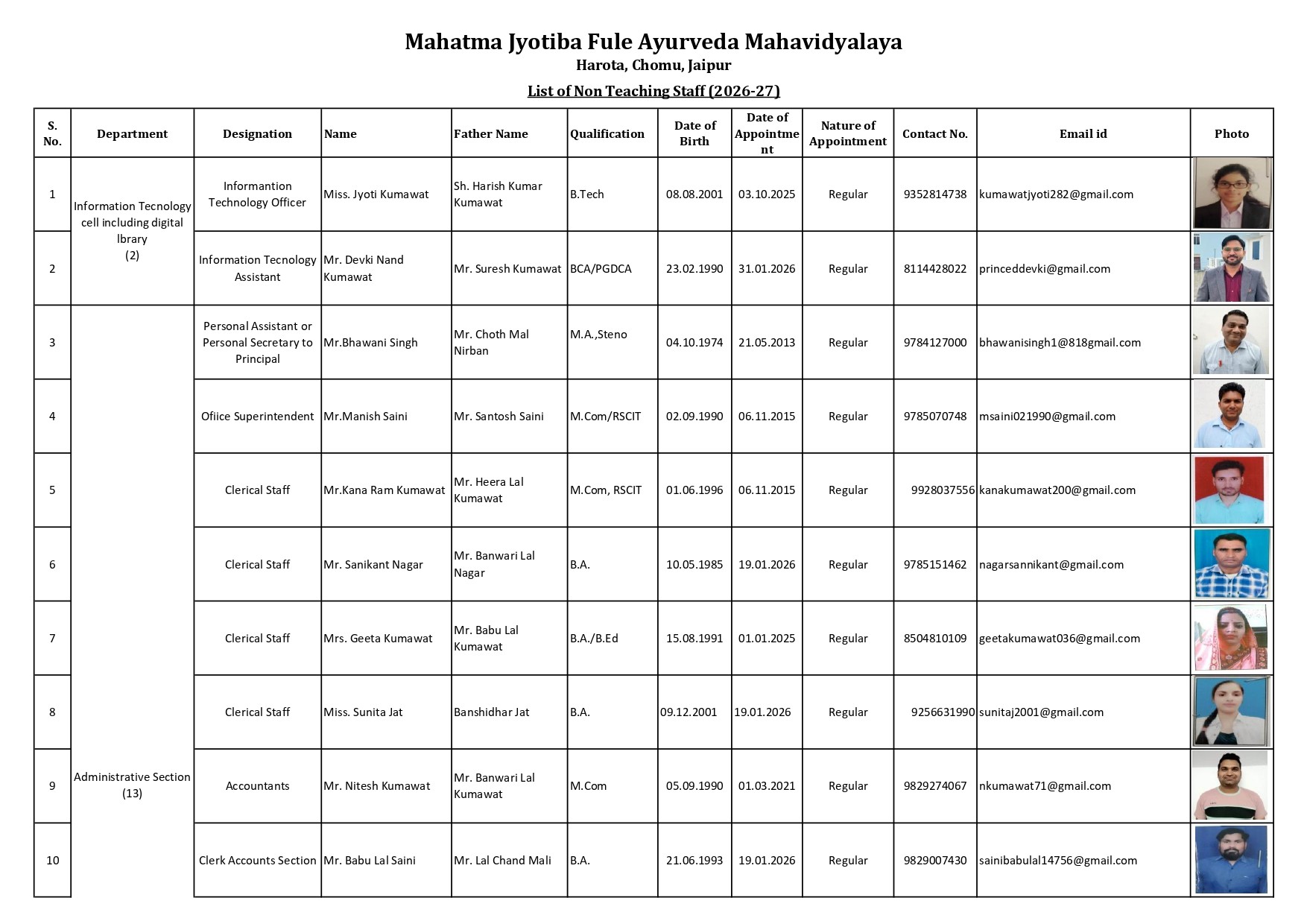 Mahatma Jyotiba Fule Ayurveda Mahavidyalaya
Harota, Chomu, Jaipur
List of Non Teaching Staff (2026-27)

| S. No. | Department | Designation | Name | Father Name | Qualification | Date of Birth | Date of Appointment | Nature of Appointment | Contact No. | Email id | Photo |
|---|---|---|---|---|---|---|---|---|---|---|---|
| 1 | Information Tecnology cell including digital lbrary (2) | Informantion Technology Officer | Miss. Jyoti Kumawat | Sh. Harish Kumar Kumawat | B.Tech | 08.08.2001 | 03.10.2025 | Regular | 9352814738 | kumawatjyoti282@gmail.com | |
| 2 | | Information Tecnology Assistant | Mr. Devki Nand Kumawat | Mr. Suresh Kumawat | BCA/PGDCA | 23.02.1990 | 31.01.2026 | Regular | 8114428022 | princeddevki@gmail.com | |
| 3 | Administrative Section (13) | Personal Assistant or Personal Secretary to Principal | Mr.Bhawani Singh | Mr. Choth Mal Nirban | M.A.,Steno | 04.10.1974 | 21.05.2013 | Regular | 9784127000 | bhawanisingh1@818gmail.com | |
| 4 | | Ofiice Superintendent | Mr.Manish Saini | Mr. Santosh Saini | M.Com/RSCIT | 02.09.1990 | 06.11.2015 | Regular | 9785070748 | msaini021990@gmail.com | |
| 5 | | Clerical Staff | Mr.Kana Ram Kumawat | Mr. Heera Lal Kumawat | M.Com, RSCIT | 01.06.1996 | 06.11.2015 | Regular | 9928037556 | kanakumawat200@gmail.com | |
| 6 | | Clerical Staff | Mr. Sanikant Nagar | Mr. Banwari Lal Nagar | B.A. | 10.05.1985 | 19.01.2026 | Regular | 9785151462 | nagarsannikant@gmail.com | |
| 7 | | Clerical Staff | Mrs. Geeta Kumawat | Mr. Babu Lal Kumawat | B.A./B.Ed | 15.08.1991 | 01.01.2025 | Regular | 8504810109 | geetakumawat036@gmail.com | |
| 8 | | Clerical Staff | Miss. Sunita Jat | Banshidhar Jat | B.A. | 09.12.2001 | 19.01.2026 | Regular | 9256631990 | sunitaj2001@gmail.com | |
| 9 | | Accountants | Mr. Nitesh Kumawat | Mr. Banwari Lal Kumawat | M.Com | 05.09.1990 | 01.03.2021 | Regular | 9829274067 | nkumawat71@gmail.com | |
| 10 | | Clerk Accounts Section | Mr. Babu Lal Saini | Mr. Lal Chand Mali | B.A. | 21.06.1993 | 19.01.2026 | Regular | 9829007430 | sainibabulal14756@gmail.com | |